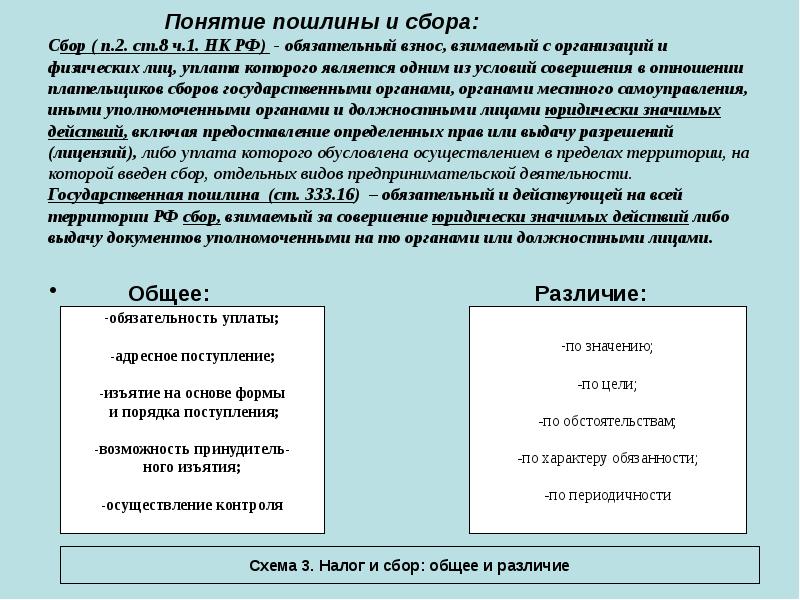 Понятие пошлины и сбора:

Сбор ( п.2. ст.8 ч.1. НК РФ) - обязательный взнос, взимаемый с организаций и физических лиц, уплата которого является одним из условий совершения в отношении плательщиков сборов государственными органами, органами местного самоуправления, иными уполномоченными органами и должностными лицами юридически значимых действий, включая предоставление определенных прав или выдачу разрешений (лицензий), либо уплата которого обусловлена осуществлением в пределах территории, на которой введен сбор, отдельных видов предпринимательской деятельности.
Государственная пошлина (ст. 333.16) – обязательный и действующей на всей территории РФ сбор, взимаемый за совершение юридически значимых действий либо выдачу документов уполномоченными на то органами или должностными лицами.

• Общее:

-обязательность уплаты;

-адресное поступление;

-изъятие на основе формы и порядка поступления;

-возможность принудительного изъятия;

-осуществление контроля

Различие:

-по значению;

-по цели;

-по обстоятельствам;

-по характеру обязанности;

-по периодичности

Схема 3. Налог и сбор: общее и различие